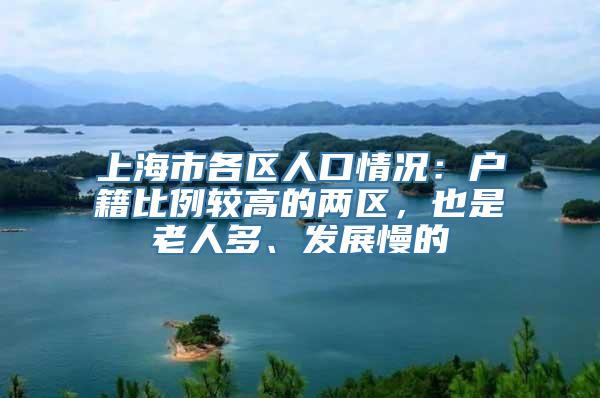 上海市各区人口情况：户籍比例较高的两区，也是老人多、发展慢的